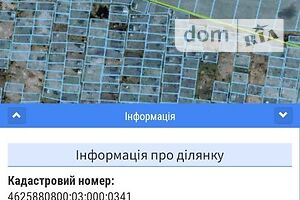 dom RIA

Інформація

Інформація про ділянку

Кадастровий номер:
4625880800:03:000:0341